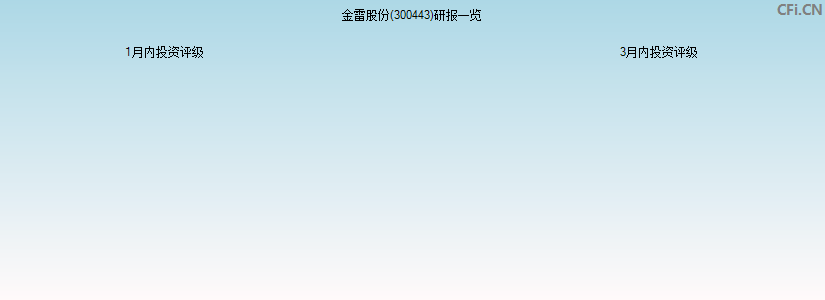 金雷股份(300443)研报一览

CFi.CN

1月内投资评级

3月内投资评级